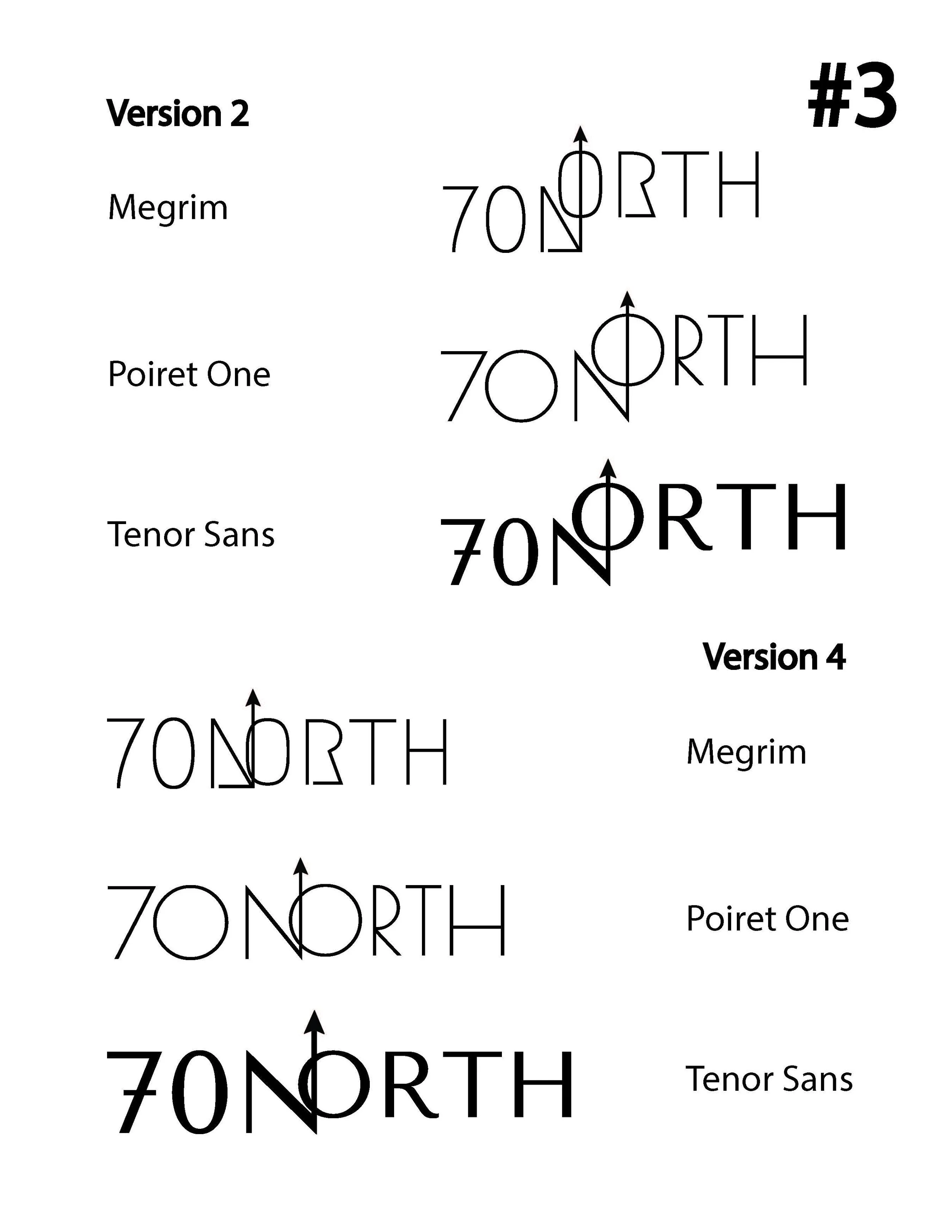 #3

Version 2

Megrim

70NORTH

Poiret One

70NORTH

Tenor Sans

70NORTH

Version 4

70NORTH

Megrim

70NORTH

Poiret One

70NORTH

Tenor Sans